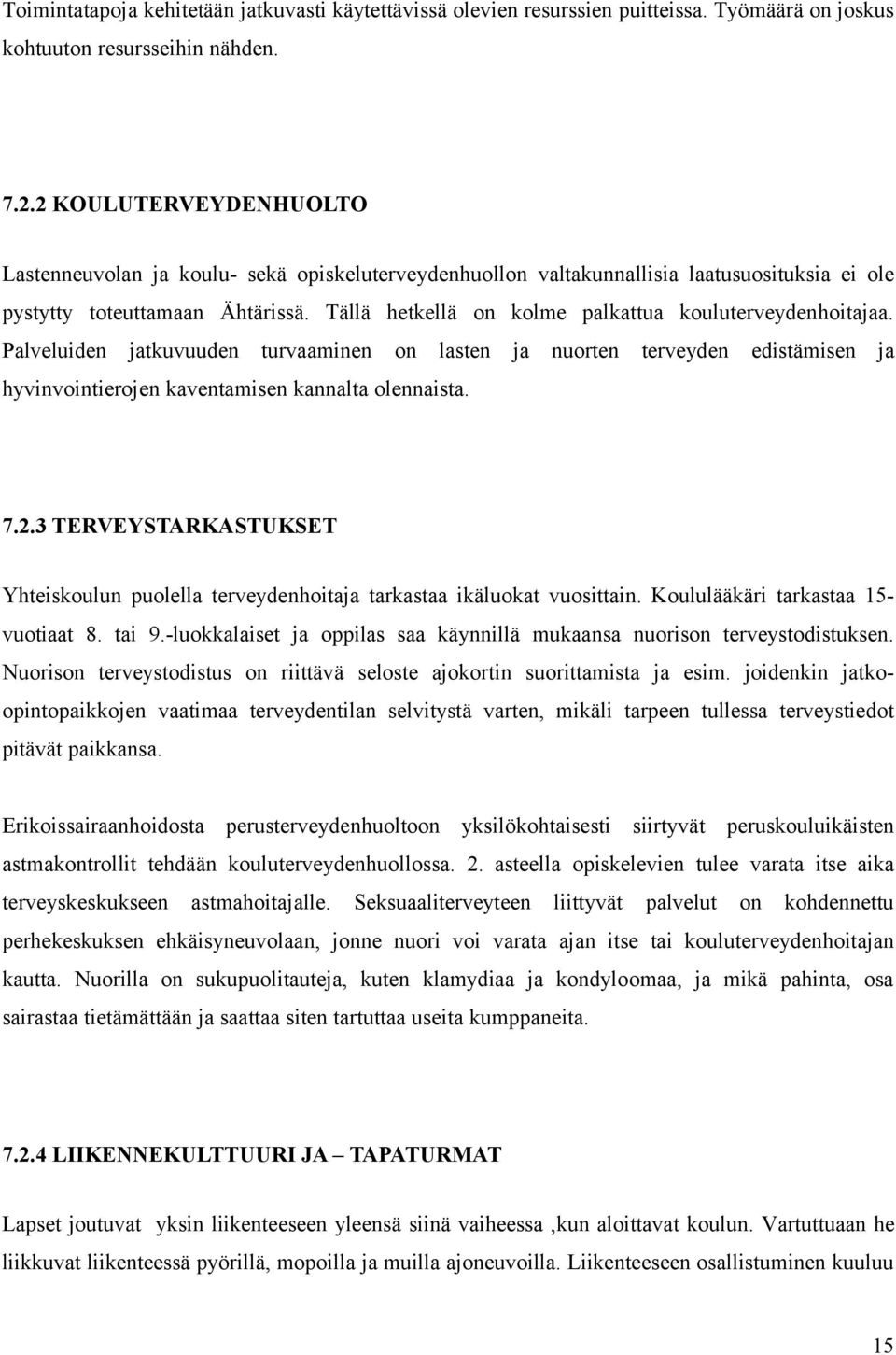 Toimintatapoja kehitetään jatkuvasti käytettävissä olevien resurssien puitteissa. Työmäärä on joskus kohtuuton resursseihin nähden.

7.2.2 KOULUTERVEYDENHUOLTO

Lastenneuvolan ja koulu- sekä opiskeluterveydenhuollon valtakunnallisia laatusuosituksia ei ole pystytty toteuttamaan Ähtärissä. Tällä hetkellä on kolme palkattua kouluterveydenhoitajaa. Palveluiden jatkuvuuden turvaaminen on lasten ja nuorten terveyden edistämisen ja hyvinvointierojen kaventamisen kannalta olennaista.

7.2.3 TERVEYSTARKASTUKSET

Yhteiskoulun puolella terveydenhoitaja tarkastaa ikäluokat vuosittain. Koululääkäri tarkastaa 15-vuotiaat 8. tai 9.-luokkalaiset ja oppilas saa käynnillä mukaansa nuorison terveystodistuksen. Nuorison terveystodistus on riittävä seloste ajokortin suorittamista ja esim. joidenkin jatko-opintopaikkojen vaatimaa terveydentilan selvitystä varten, mikäli tarpeen tullessa terveystiedot pitävät paikkansa.

Erikoissairaanhoidosta perusterveydenhuoltoon yksilökohtaisesti siirtyvät peruskouluikäisten astmakontrollit tehdään kouluterveydenhuollossa. 2. asteella opiskelevien tulee varata itse aika terveyskeskukseen astmahoitajalle. Seksuaaliterveyteen liittyvät palvelut on kohdennettu perhekeskuksen ehkäisyneuvolaan, jonne nuori voi varata ajan itse tai kouluterveydenhoitajan kautta. Nuorilla on sukupuolitauteja, kuten klamydiaa ja kondyloomaa, ja mikä pahinta, osa sairastaa tietämättään ja saattaa siten tartuttaa useita kumppaneita.

7.2.4 LIIKENNEKULTTUURI JA – TAPATURMAT

Lapset joutuvat yksin liikenteeseen yleensä siinä vaiheessa ,kun aloittavat koulun. Vartuttuaan he liikkuvat liikenteessä pyörillä, mopoilla ja muilla ajoneuvoilla. Liikenteeseen osallistuminen kuuluu

15